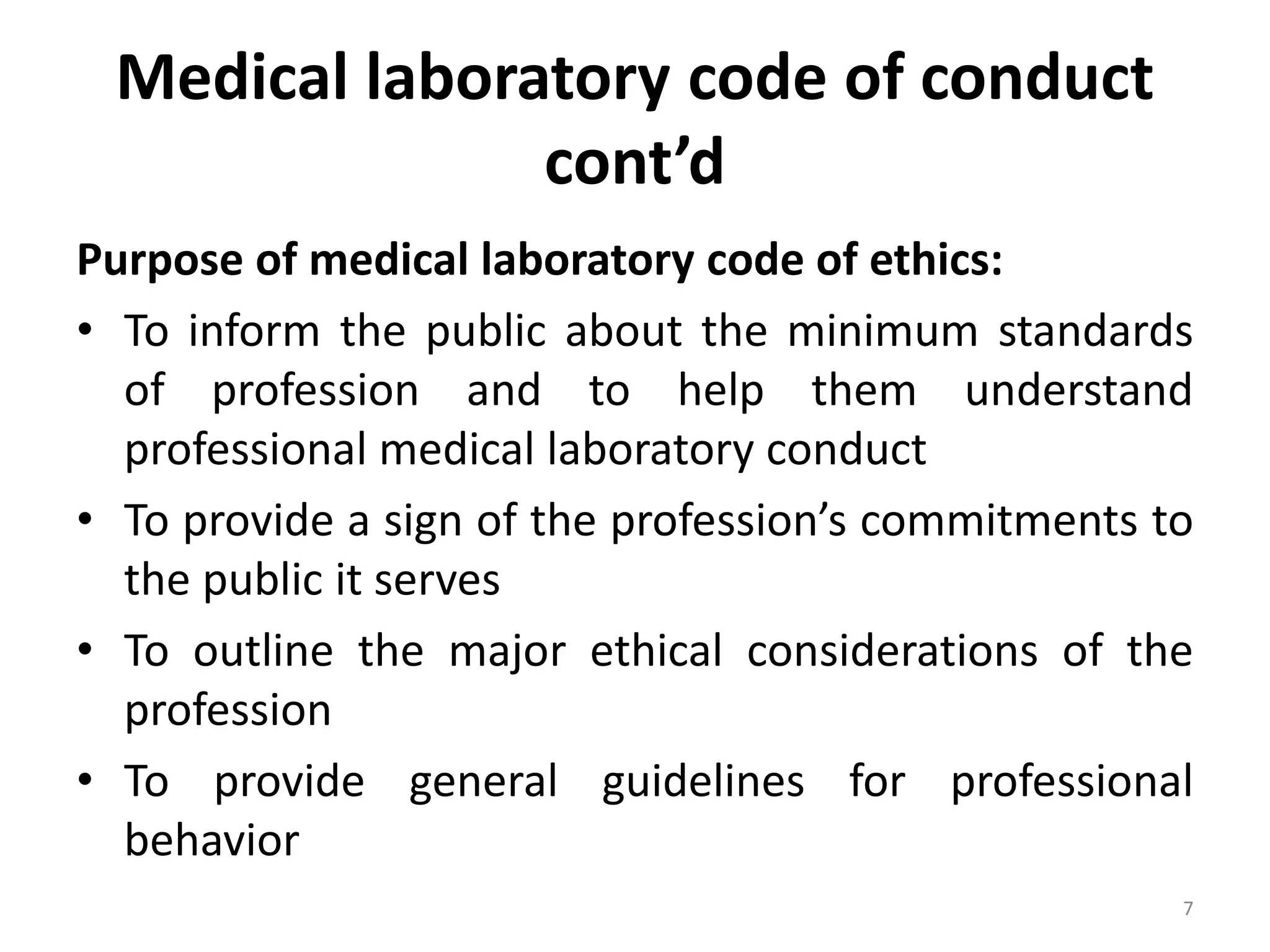 Medical laboratory code of conduct cont’d

Purpose of medical laboratory code of ethics:

• To inform the public about the minimum standards of profession and to help them understand professional medical laboratory conduct
• To provide a sign of the profession’s commitments to the public it serves
• To outline the major ethical considerations of the profession
• To provide general guidelines for professional behavior

7